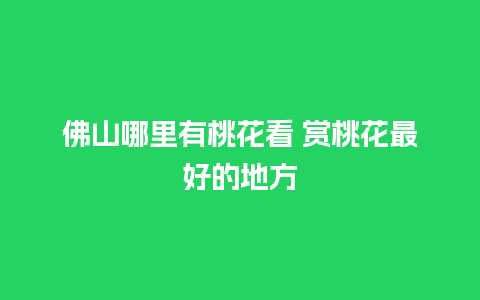 佛山哪里有桃花看 赏桃花最好的地方